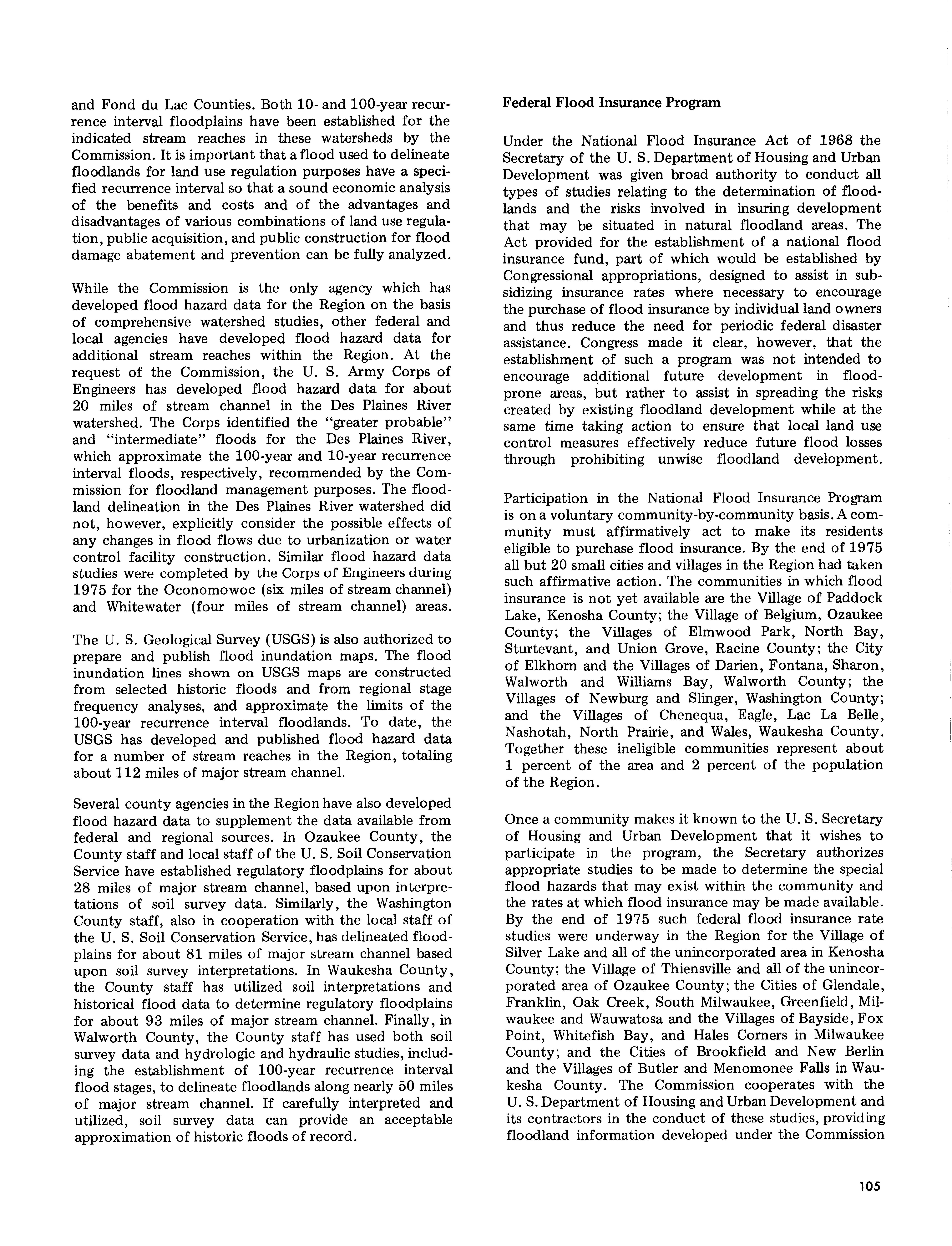 and Fond du Lac Counties. Both 10- and 100-year recurrence interval floodplains have been established for the indicated stream reaches in these watersheds by the Commission. It is important that a flood used to delineate floodlands for land use regulation purposes have a specified recurrence interval so that a sound economic analysis of the benefits and costs and of the advantages and disadvantages of various combinations of land use regulation, public acquisition, and public construction for flood damage abatement and prevention can be fully analyzed.

While the Commission is the only agency which has developed flood hazard data for the Region on the basis of comprehensive watershed studies, other federal and local agencies have developed flood hazard data for additional stream reaches within the Region. At the request of the Commission, the U. S. Army Corps of Engineers has developed flood hazard data for about 20 miles of stream channel in the Des Plaines River watershed. The Corps identified the "greater probable" and "intermediate" floods for the Des Plaines River, which approximate the 100-year and 10-year recurrence interval floods, respectively, recommended by the Commission for floodland management purposes. The floodland delineation in the Des Plaines River watershed did not, however, explicitly consider the possible effects of any changes in flood flows due to urbanization or water control facility construction. Similar flood hazard data studies were completed by the Corps of Engineers during 1975 for the Oconomowoc (six miles of stream channel) and Whitewater (four miles of stream channel) areas.

The U. S. Geological Survey (USGS) is also authorized to prepare and publish flood inundation maps. The flood inundation lines shown on USGS maps are constructed from selected historic floods and from regional stage frequency analyses, and approximate the limits of the 100-year recurrence interval floodlands. To date, the USGS has developed and published flood hazard data for a number of stream reaches in the Region, totaling about 112 miles of major stream channel.

Several county agencies in the Region have also developed flood hazard data to supplement the data available from federal and regional sources. In Ozaukee County, the County staff and local staff of the U. S. Soil Conservation Service have established regulatory floodplains for about 28 miles of major stream channel, based upon interpretations of soil survey data. Similarly, the Washington County staff, also in cooperation with the local staff of the U. S. Soil Conservation Service, has delineated floodplains for about 81 miles of major stream channel based upon soil survey interpretations. In Waukesha County, the County staff has utilized soil interpretations and historical flood data to determine regulatory floodplains for about 93 miles of major stream channel. Finally, in Walworth County, the County staff has used both soil survey data and hydrologic and hydraulic studies, including the establishment of 100-year recurrence interval flood stages, to delineate floodlands along nearly 50 miles of major stream channel. If carefully interpreted and utilized, soil survey data can provide an acceptable approximation of historic floods of record.

Federal Flood Insurance Program

Under the National Flood Insurance Act of 1968 the Secretary of the U. S. Department of Housing and Urban Development was given broad authority to conduct all types of studies relating to the determination of floodlands and the risks involved in insuring development that may be situated in natural floodland areas. The Act provided for the establishment of a national flood insurance fund, part of which would be established by Congressional appropriations, designed to assist in subsidizing insurance rates where necessary to encourage the purchase of flood insurance by individual land owners and thus reduce the need for periodic federal disaster assistance. Congress made it clear, however, that the establishment of such a program was not intended to encourage additional future development in flood-prone areas, but rather to assist in spreading the risks created by existing floodland development while at the same time taking action to ensure that local land use control measures effectively reduce future flood losses through prohibiting unwise floodland development.

Participation in the National Flood Insurance Program is on a voluntary community-by-community basis. A community must affirmatively act to make its residents eligible to purchase flood insurance. By the end of 1975 all but 20 small cities and villages in the Region had taken such affirmative action. The communities in which flood insurance is not yet available are the Village of Paddock Lake, Kenosha County; the Village of Belgium, Ozaukee County; the Villages of Elmwood Park, North Bay, Sturtevant, and Union Grove, Racine County; the City of Elkhorn and the Villages of Darien, Fontana, Sharon, Walworth and Williams Bay, Walworth County; the Villages of Newburg and Slinger, Washington County; and the Villages of Chenequa, Eagle, Lac La Belle, Nashotah, North Prairie, and Wales, Waukesha County. Together these ineligible communities represent about 1 percent of the area and 2 percent of the population of the Region.

Once a community makes it known to the U. S. Secretary of Housing and Urban Development that it wishes to participate in the program, the Secretary authorizes appropriate studies to be made to determine the special flood hazards that may exist within the community and the rates at which flood insurance may be made available. By the end of 1975 such federal flood insurance rate studies were underway in the Region for the Village of Silver Lake and all of the unincorporated area in Kenosha County; the Village of Thiensville and all of the unincorporated area of Ozaukee County; the Cities of Glendale, Franklin, Oak Creek, South Milwaukee, Greenfield, Milwaukee and Wauwatosa and the Villages of Bayside, Fox Point, Whitefish Bay, and Hales Corners in Milwaukee County; and the Cities of Brookfield and New Berlin and the Villages of Butler and Menomonee Falls in Waukesha County. The Commission cooperates with the U. S. Department of Housing and Urban Development and its contractors in the conduct of these studies, providing floodland information developed under the Commission

105